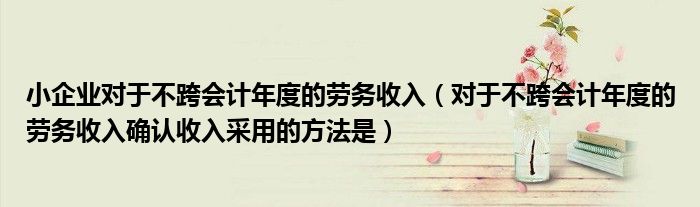 小企业对于不跨会计年度的劳务收入（对于不跨会计年度的劳务收入确认收入采用的方法是）